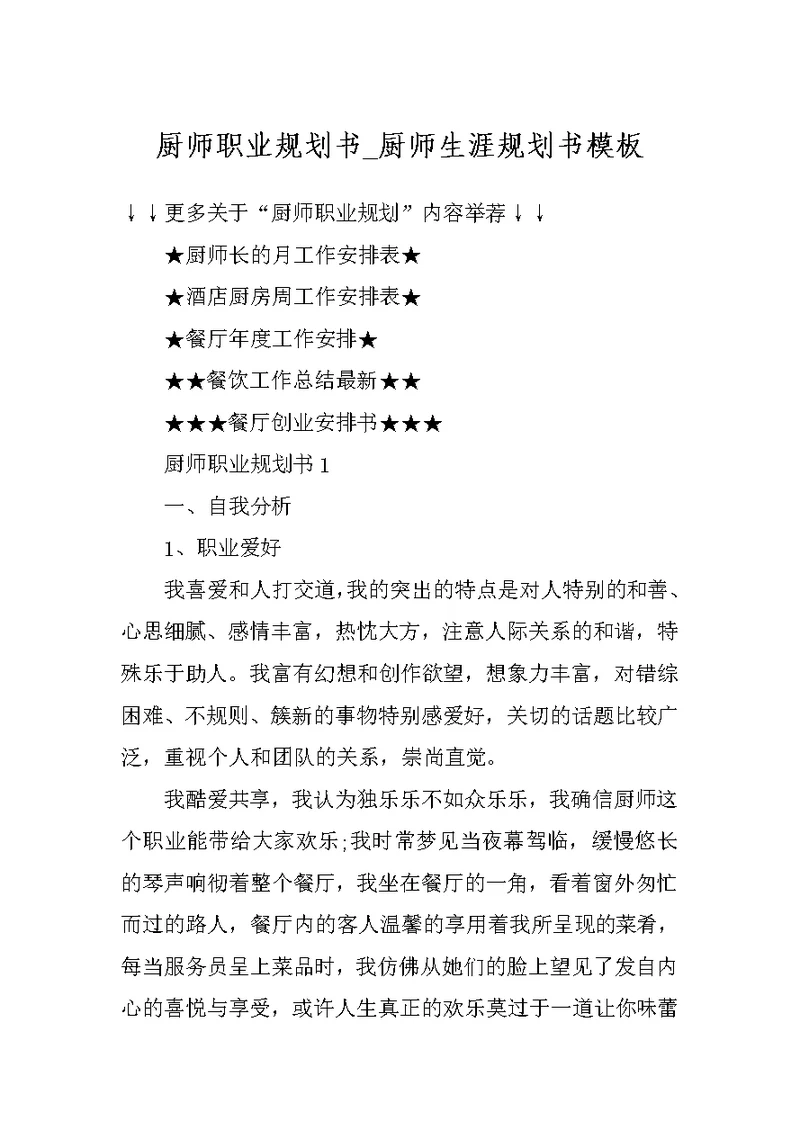 厨师职业规划书_厨师生涯规划书模板

↓↓更多关于“厨师职业规划”内容举荐↓↓

★厨师长的月工作安排表★

★酒店厨房周工作安排表★

★餐厅年度工作安排★

★★餐饮工作总结最新★★

★★★餐厅创业安排书★★★

厨师职业规划书 1

一、自我分析

1、职业爱好

我喜爱和人打交道，我的突出的特点是对人特别的和善、心思细腻、感情丰富，热忱大方，注意人际关系的和谐，特殊乐于助人。我富有幻想和创作欲望，想象力丰富，对错综困难、不规则、簇新的事物特别感爱好，关切的话题比较广泛，重视个人和团队的关系，崇尚直觉。

我酷爱共享，我认为独乐乐不如众乐乐，我确信厨师这个职业能带给大家欢乐;我时常梦见当夜幕驾临，缓慢悠长的琴声响彻着整个餐厅，我坐在餐厅的一角，看着窗外匆忙而过的路人，餐厅内的客人温馨的享用着我所呈现的菜肴，每当服务员呈上菜品时，我仿佛从她们的脸上望见了发自内心的喜悦与享受，或许人生真正的欢乐莫过于一道让你味蕾